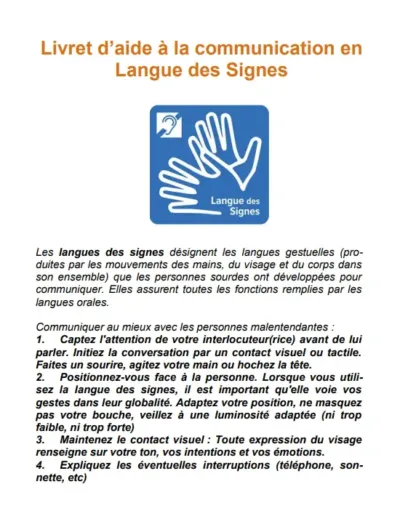 Livret d'aide à la communication en Langue des Signes

Langue des Signes

Les langues des signes désignent les langues gestuelles (produites par les mouvements des mains, du visage et du corps dans son ensemble) que les personnes sourdes ont développées pour communiquer. Elles assurent toutes les fonctions remplies par les langues orales.

Communiquer au mieux avec les personnes malentendantes :
1. Captez l'attention de votre interlocuteur(rice) avant de lui parler. Initiez la conversation par un contact visuel ou tactile. Faites un sourire, agitez votre main ou hochez la tête.
2. Positionnez-vous face à la personne. Lorsque vous utilisez la langue des signes, il est important qu'elle voie vos gestes dans leur globalité. Adaptez votre position, ne masquez pas votre bouche, veillez à une luminosité adaptée (ni trop faible, ni trop forte)
3. Maintenez le contact visuel : Toute expression du visage renseigne sur votre ton, vos intentions et vos émotions.
4. Expliquez les éventuelles interruptions (téléphone, sonnette, etc)